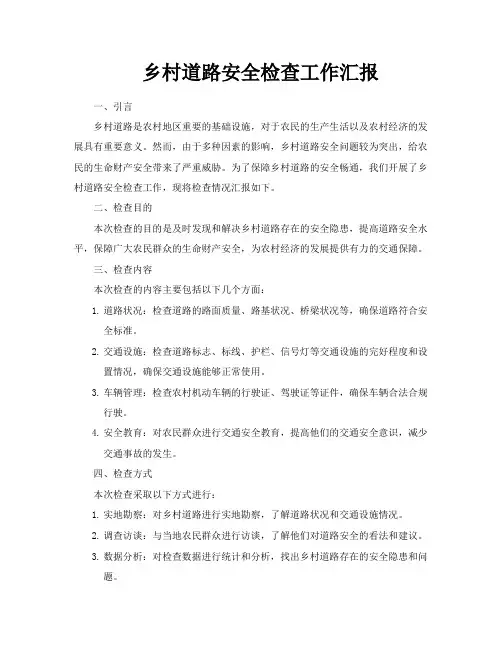 乡村道路安全检查工作汇报

一、引言

乡村道路是农村地区重要的基础设施，对于农民的生产生活以及农村经济的发展具有重要意义。然而，由于多种因素的影响，乡村道路安全问题较为突出，给农民的生命财产安全带来了严重威胁。为了保障乡村道路的安全畅通，我们开展了乡村道路安全检查工作，现将检查情况汇报如下。

二、检查目的

本次检查的目的是及时发现和解决乡村道路存在的安全隐患，提高道路安全水平，保障广大农民群众的生命财产安全，为农村经济的发展提供有力的交通保障。

三、检查内容

本次检查的内容主要包括以下几个方面：

1. 道路状况：检查道路的路面质量、路基状况、桥梁状况等，确保道路符合安全标准。

2. 交通设施：检查道路标志、标线、护栏、信号灯等交通设施的完好程度和设置情况，确保交通设施能够正常使用。

3. 车辆管理：检查农村机动车辆的行驶证、驾驶证等证件，确保车辆合法合规行驶。

4. 安全教育：对农民群众进行交通安全教育，提高他们的交通安全意识，减少交通事故的发生。

四、检查方式

本次检查采取以下方式进行：

1. 实地勘察：对乡村道路进行实地勘察，了解道路状况和交通设施情况。

2. 调查访谈：与当地农民群众进行访谈，了解他们对道路安全的看法和建议。

3. 数据分析：对检查数据进行统计和分析，找出乡村道路存在的安全隐患和问题。